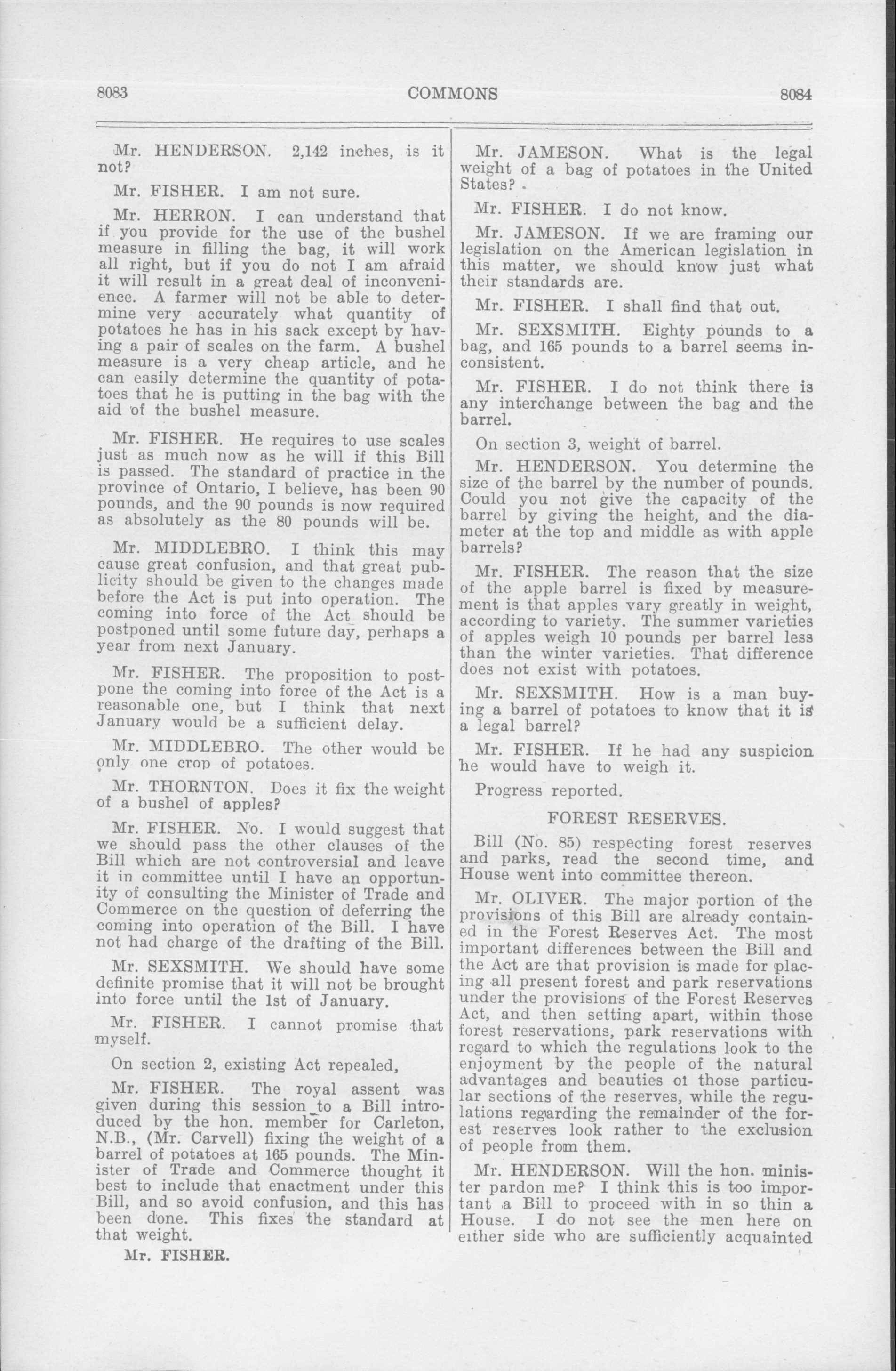 8083 COMMONS 8084

Mr. HENDERSON. 2,142 inches, is it not?

Mr. FISHER. I am not sure.

Mr. HERRON. I can understand that if you provide for the use of the bushel measure in filling the bag, it will work all right, but if you do not I am afraid it will result in a great deal of inconvenience. A farmer will not be able to determine very accurately what quantity of potatoes he has in his sack except by having a pair of scales on the farm. A bushel measure is a very cheap article, and he can easily determine the quantity of potatoes that he is putting in the bag with the aid of the bushel measure.

Mr. FISHER. He requires to use scales just as much now as he will if this Bill is passed. The standard of practice in the province of Ontario, I believe, has been 90 pounds, and the 90 pounds is now required as absolutely as the 80 pounds will be.

Mr. MIDDLEBRO. I think this may cause great confusion, and that great publicity should be given to the changes made before the Act is put into operation. The coming into force of the Act should be postponed until some future day, perhaps a year from next January.

Mr. FISHER. The proposition to postpone the coming into force of the Act is a reasonable one, but I think that next January would be a sufficient delay.

Mr. MIDDLEBRO. The other would be only one crop of potatoes.

Mr. THORNTON. Does it fix the weight of a bushel of apples?

Mr. FISHER. No. I would suggest that we should pass the other clauses of the Bill which are not controversial and leave it in committee until I have an opportunity of consulting the Minister of Trade and Commerce on the question of deferring the coming into operation of the Bill. I have not had charge of the drafting of the Bill.

Mr. SEXSMITH. We should have some definite promise that it will not be brought into force until the 1st of January.

Mr. FISHER. I cannot promise that myself.

On section 2, existing Act repealed,

Mr. FISHER. The royal assent was given during this session to a Bill introduced by the hon. member for Carleton, N.B., (Mr. Carvell) fixing the weight of a barrel of potatoes at 165 pounds. The Minister of Trade and Commerce thought it best to include that enactment under this Bill, and so avoid confusion, and this has been done. This fixes the standard at that weight.

Mr. FISHER.

Mr. JAMESON. What is the legal weight of a bag of potatoes in the United States?

Mr. FISHER. I do not know.

Mr. JAMESON. If we are framing our legislation on the American legislation in this matter, we should know just what their standards are.

Mr. FISHER. I shall find that out.

Mr. SEXSMITH. Eighty pounds to a bag, and 165 pounds to a barrel seems inconsistent.

Mr. FISHER. I do not think there is any interchange between the bag and the barrel.

On section 3, weight of barrel.

Mr. HENDERSON. You determine the size of the barrel by the number of pounds. Could you not give the capacity of the barrel by giving the height, and the diameter at the top and middle as with apple barrels?

Mr. FISHER. The reason that the size of the apple barrel is fixed by measurement is that apples vary greatly in weight, according to variety. The summer varieties of apples weigh 10 pounds per barrel less than the winter varieties. That difference does not exist with potatoes.

Mr. SEXSMITH. How is a man buying a barrel of potatoes to know that it is a legal barrel?

Mr. FISHER. If he had any suspicion he would have to weigh it.

Progress reported.

FOREST RESERVES.

Bill (No. 85) respecting forest reserves and parks, read the second time, and House went into committee thereon.

Mr. OLIVER. The major portion of the provisions of this Bill are already contained in the Forest Reserves Act. The most important differences between the Bill and the Act are that provision is made for placing all present forest and park reservations under the provisions of the Forest Reserves Act, and then setting apart, within those forest reservations, park reservations with regard to which the regulations look to the enjoyment by the people of the natural advantages and beauties of those particular sections of the reserves, while the regulations regarding the remainder of the forest reserves look rather to the exclusion of people from them.

Mr. HENDERSON. Will the hon. minister pardon me? I think this is too important a Bill to proceed with in so thin a House. I do not see the men here on either side who are sufficiently acquainted